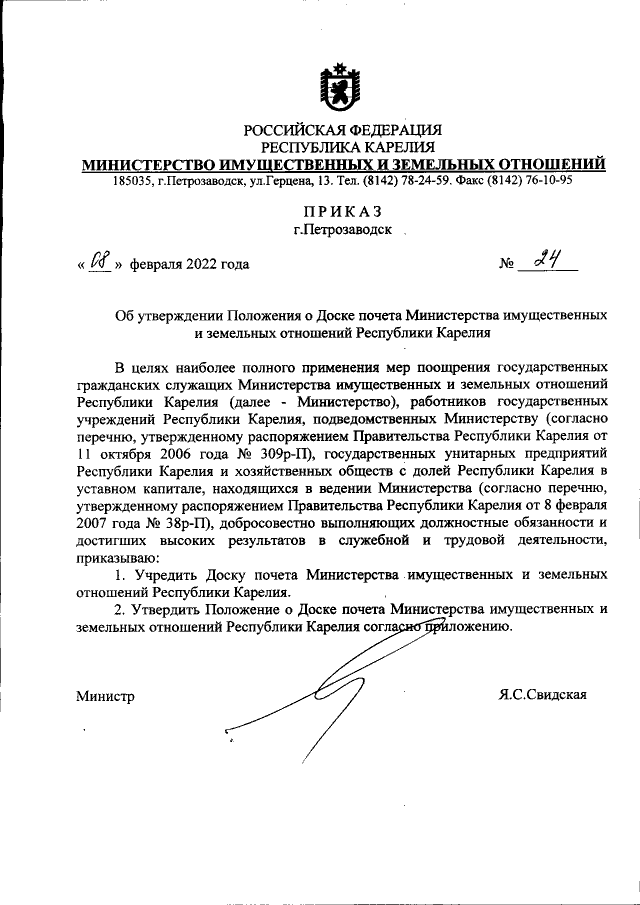 РОССИЙСКАЯ ФЕДЕРАЦИЯ
РЕСПУБЛИКА КАРЕЛИЯ
МИНИСТЕРСТВО ИМУЩЕСТВЕННЫХ И ЗЕМЕЛЬНЫХ ОТНОШЕНИЙ
185035, г.Петрозаводск, ул.Герцена, 13. Тел. (8142) 78-24-59. Факс (8142) 76-10-95

ПРИКАЗ
г.Петрозаводск

« 08 » февраля 2022 года № 24

Об утверждении Положения о Доске почета Министерства имущественных и земельных отношений Республики Карелия

В целях наиболее полного применения мер поощрения государственных гражданских служащих Министерства имущественных и земельных отношений Республики Карелия (далее - Министерство), работников государственных учреждений Республики Карелия, подведомственных Министерству (согласно перечню, утвержденному распоряжением Правительства Республики Карелия от 11 октября 2006 года № 309р-П), государственных унитарных предприятий Республики Карелия и хозяйственных обществ с долей Республики Карелия в уставном капитале, находящихся в ведении Министерства (согласно перечню, утвержденному распоряжением Правительства Республики Карелия от 8 февраля 2007 года № 38р-П), добросовестно выполняющих должностные обязанности и достигших высоких результатов в служебной и трудовой деятельности, приказываю:

1. Учредить Доску почета Министерства имущественных и земельных отношений Республики Карелия.

2. Утвердить Положение о Доске почета Министерства имущественных и земельных отношений Республики Карелия согласно приложению.

Министр Я.С.Свидская